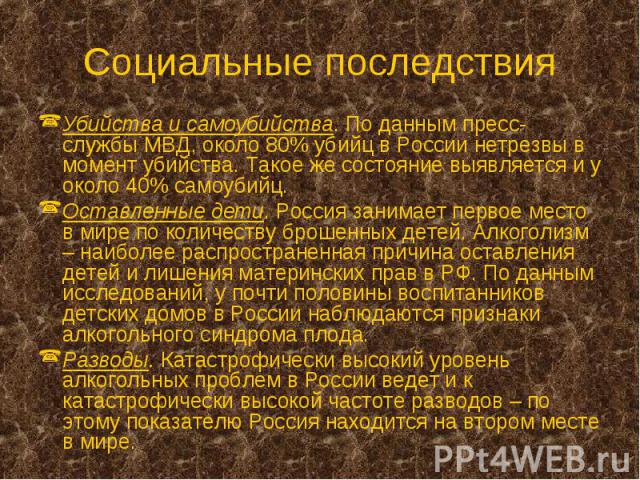 Социальные последствия

Убийства и самоубийства. По данным пресс-службы МВД, около 80% убийц в России нетрезвы в момент убийства. Такое же состояние выявляется и у около 40% самоубийц.

Оставленные дети. Россия занимает первое место в мире по количеству брошенных детей. Алкоголизм – наиболее распространенная причина оставления детей и лишения материнских прав в РФ. По данным исследований, у почти половины воспитанников детских домов в России наблюдаются признаки алкогольного синдрома плода.

Разводы. Катастрофически высокий уровень алкогольных проблем в России ведет и к катастрофически высокой частоте разводов – по этому показателю Россия находится на втором месте в мире.

PPt4WEB.ru